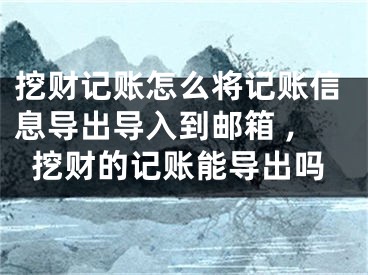 挖财记账怎么将记账信息导出导入到邮箱，挖财的记账能导出吗